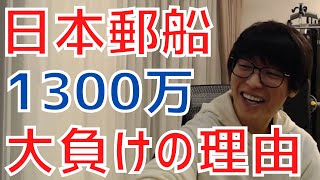 日本郵船
1300万
大負けの理由